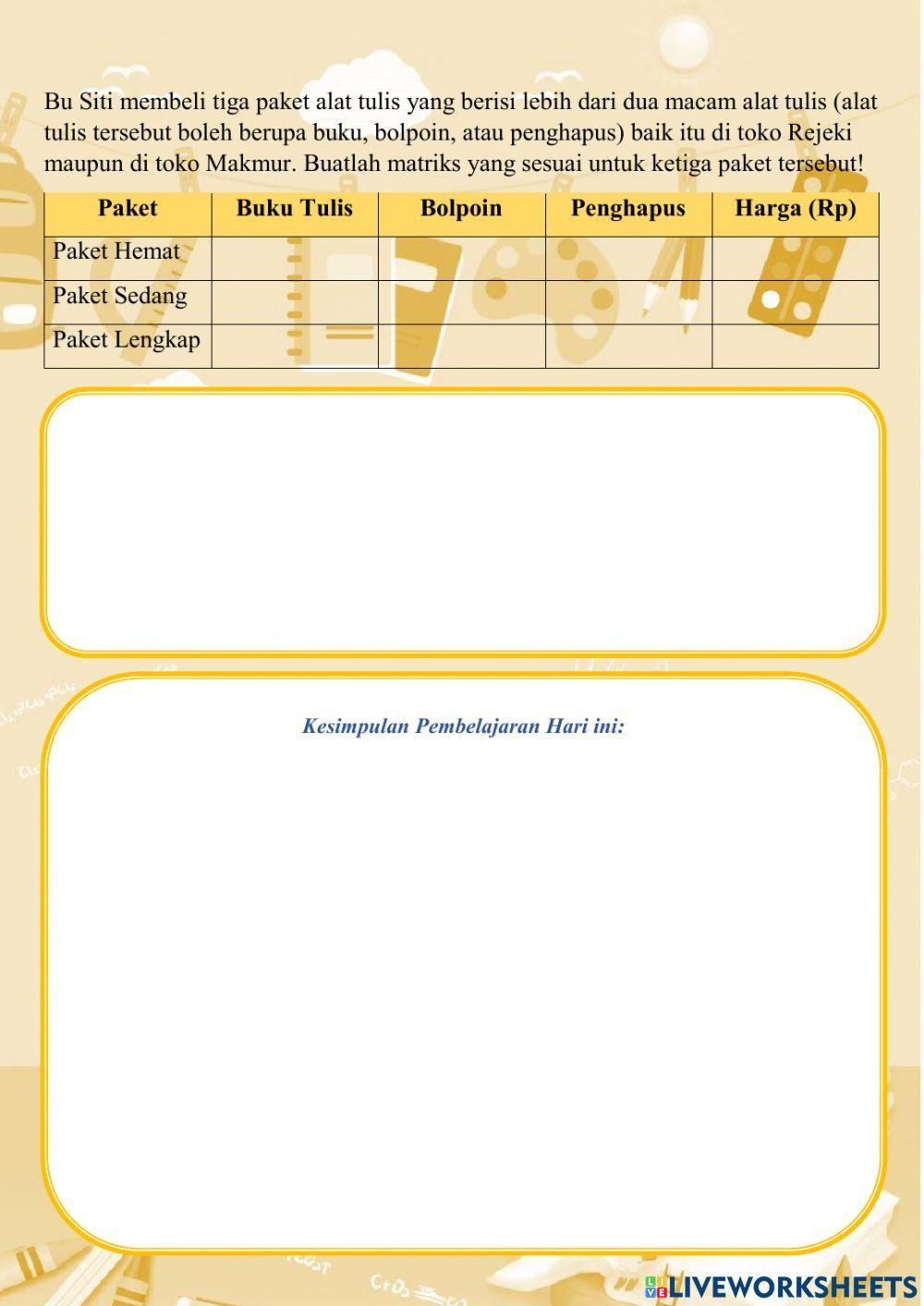 Bu Siti membeli tiga paket alat tulis yang berisi lebih dari dua macam alat tulis (alat tulis tersebut boleh berupa buku, bolpoin, atau penghapus) baik itu di toko Rejeki maupun di toko Makmur. Buatlah matriks yang sesuai untuk ketiga paket tersebut!

| Paket | Buku Tulis | Bolpoin | Penghapus | Harga (Rp) |
|---|---|---|---|---|
| Paket Hemat | | | | |
| Paket Sedang | | | | |
| Paket Lengkap | | | | |

Kesimpulan Pembelajaran Hari ini:

LIVEWORKSHEETS